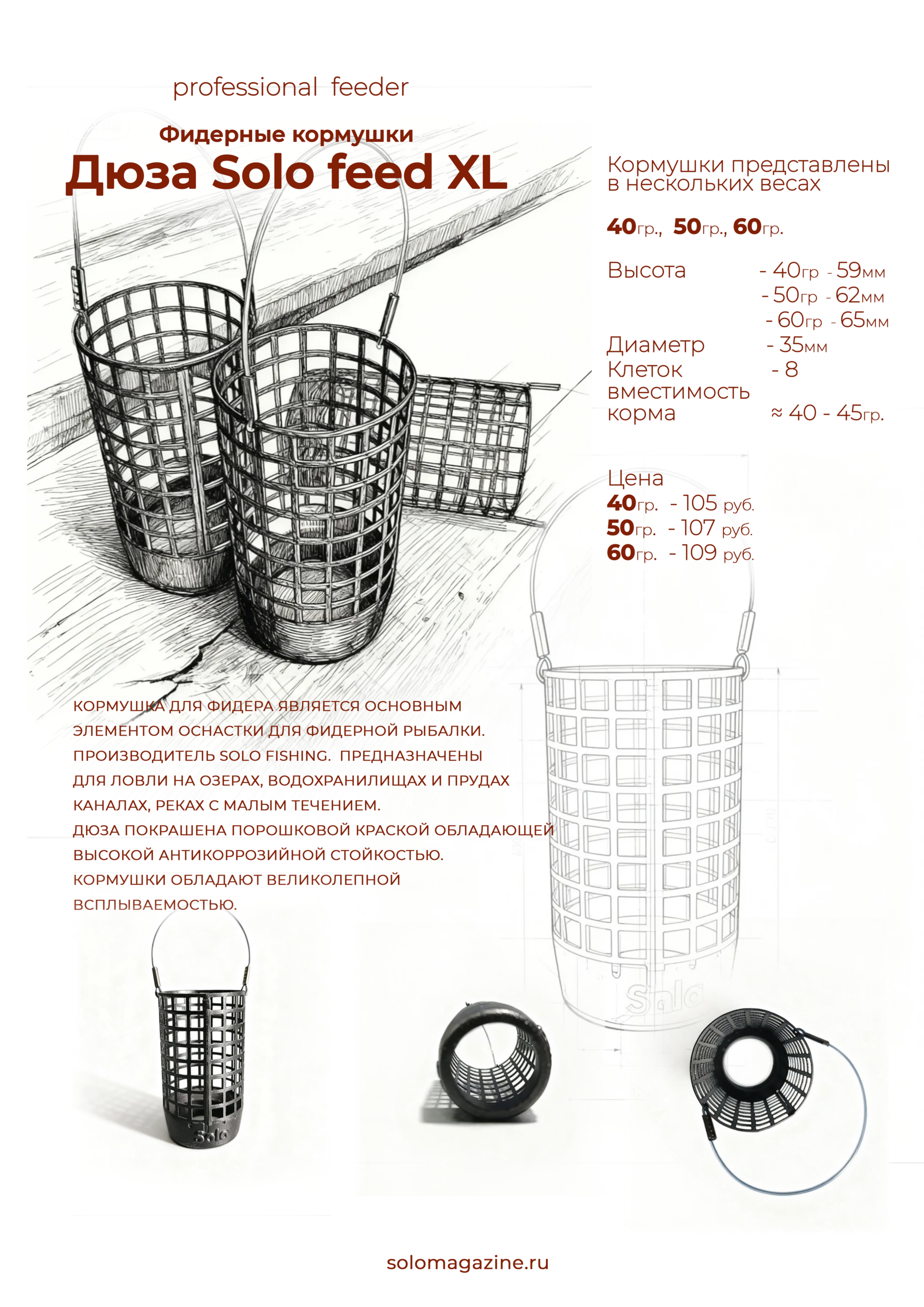 professional feeder

Фидерные кормушки

Дюза Solo feed XL

Кормушки представлены в нескольких весах

40гр., 50гр., 60гр.

Высота - 40гр - 59мм
- 50гр - 62мм
- 60гр - 65мм
Диаметр - 35мм
Клеток - 8
вместимость корма ≈ 40 - 45гр.

Цена
40гр. - 105 руб.
50гр. - 107 руб.
60гр. - 109 руб.

КОРМУШКА ДЛЯ ФИДЕРА ЯВЛЯЕТСЯ ОСНОВНЫМ ЭЛЕМЕНТОМ ОСНАСТКИ ДЛЯ ФИДЕРНОЙ РЫБАЛКИ. ПРОИЗВОДИТЕЛЬ SOLO FISHING. ПРЕДНАЗНАЧЕНЫ ДЛЯ ЛОВЛИ НА ОЗЕРАХ, ВОДОХРАНИЛИЩАХ И ПРУДАХ КАНАЛАХ, РЕКАХ С МАЛЫМ ТЕЧЕНИЕМ.
ДЮЗА ПОКРАШЕНА ПОРОШКОВОЙ КРАСКОЙ ОБЛАДАЮЩЕЙ ВЫСОКОЙ АНТИКОРРОЗИЙНОЙ СТОЙКОСТЬЮ.
КОРМУШКИ ОБЛАДАЮТ ВЕЛИКОЛЕПНОЙ ВСПЛЫВАЕМОСТЬЮ.

Solo

Solo

solomagazine.ru